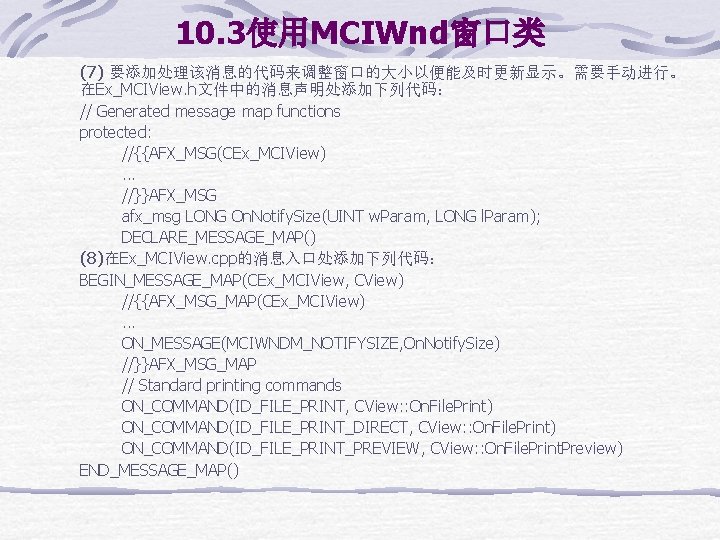 10.3使用MCIWnd窗口类

(7) 要添加处理该消息的代码来调整窗口的大小以便能及时更新显示。需要手动进行。在Ex_MCIView.h文件中的消息声明处添加下列代码:

// Generated message map functions
protected:
//{{AFX_MSG(CEx_MCIView)
...
//}}AFX_MSG
afx_msg LONG OnNotifySize(UINT wParam, LONG lParam);
DECLARE_MESSAGE_MAP()

(8)在Ex_MCIView.cpp的消息入口处添加下列代码:

BEGIN_MESSAGE_MAP(CEx_MCIView, CView)
//{{AFX_MSG_MAP(CEx_MCIView)
...
ON_MESSAGE(MCIWNDM_NOTIFYSIZE,OnNotifySize)
//}}AFX_MSG_MAP
// Standard printing commands
ON_COMMAND(ID_FILE_PRINT, CView::OnFilePrint)
ON_COMMAND(ID_FILE_PRINT_DIRECT, CView::OnFilePrint)
ON_COMMAND(ID_FILE_PRINT_PREVIEW, CView::OnFilePrintPreview)
END_MESSAGE_MAP()